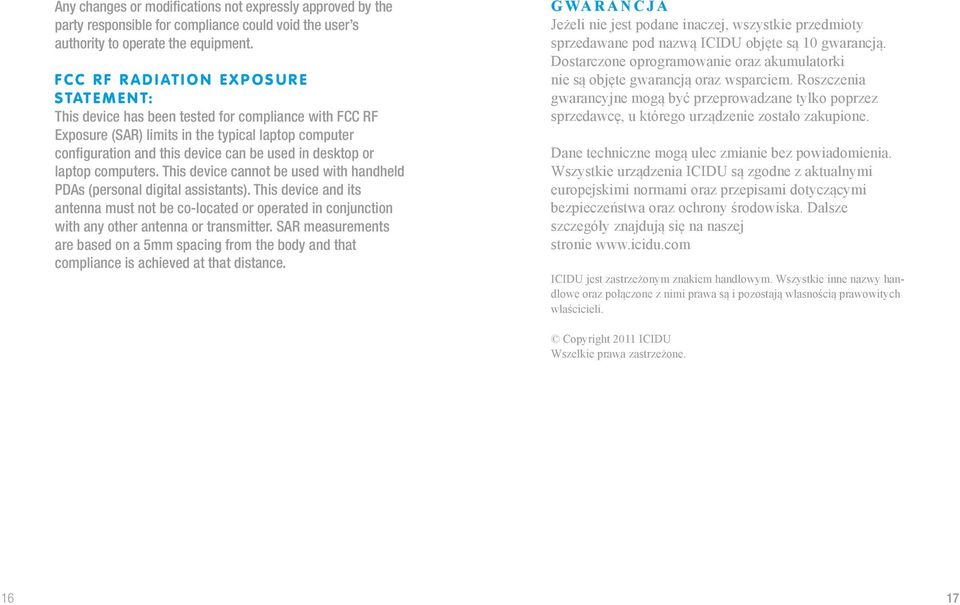 Any changes or modifications not expressly approved by the party responsible for compliance could void the user's authority to operate the equipment.

FCC RF RADIATION EXPOSURE STATEMENT:
This device has been tested for compliance with FCC RF Exposure (SAR) limits in the typical laptop computer configuration and this device can be used in desktop or laptop computers. This device cannot be used with handheld PDAs (personal digital assistants). This device and its antenna must not be co-located or operated in conjunction with any other antenna or transmitter. SAR measurements are based on a 5mm spacing from the body and that compliance is achieved at that distance.

16

GWARANCJA
Jeżeli nie jest podane inaczej, wszystkie przedmioty sprzedawane pod nazwą ICIDU objęte są 10 gwarancją. Dostarczone oprogramowanie oraz akumulatorki nie są objęte gwarancją oraz wsparciem. Roszczenia gwarancyjne mogą być przeprowadzane tylko poprzez sprzedawcę, u którego urządzenie zostało zakupione.

Dane techniczne mogą ulec zmianie bez powiadomienia. Wszystkie urządzenia ICIDU są zgodne z aktualnymi europejskimi normami oraz przepisami dotyczącymi bezpieczeństwa oraz ochrony środowiska. Dalsze szczegóły znajdują się na naszej stronie www.icidu.com

ICIDU jest zastrzeżonym znakiem handlowym. Wszystkie inne nazwy handlowe oraz połączone z nimi prawa są i pozostają własnością prawowitych właścicieli.

© Copyright 2011 ICIDU
Wszelkie prawa zastrzeżone.

17